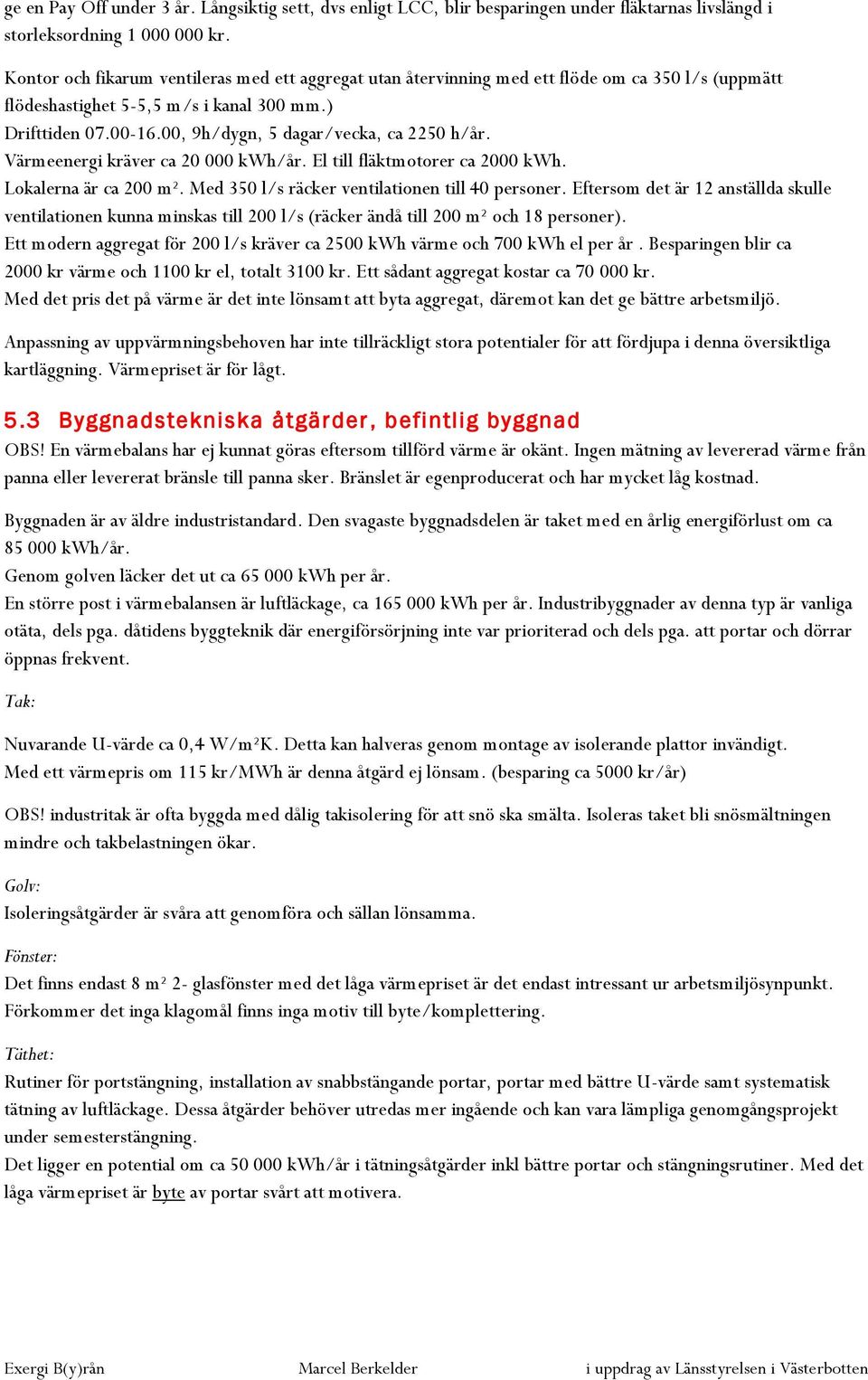 ge en Pay Off under 3 år. Långsiktig sett, dvs enligt LCC, blir besparingen under fläktarnas livslängd i storleksordning 1 000 000 kr.

Kontor och fikarum ventileras med ett aggregat utan återvinning med ett flöde om ca 350 l/s (uppmätt flödeshastighet 5-5,5 m/s i kanal 300 mm.)
Drifttiden 07.00-16.00, 9h/dygn, 5 dagar/vecka, ca 2250 h/år.
Värmeenergi kräver ca 20 000 kWh/år. El till fläktmotorer ca 2000 kWh.
Lokalerna är ca 200 m². Med 350 l/s räcker ventilationen till 40 personer. Eftersom det är 12 anställda skulle ventilationen kunna minskas till 200 l/s (räcker ändå till 200 m² och 18 personer).
Ett modern aggregat för 200 l/s kräver ca 2500 kWh värme och 700 kWh el per år . Besparingen blir ca 2000 kr värme och 1100 kr el, totalt 3100 kr. Ett sådant aggregat kostar ca 70 000 kr.
Med det pris det på värme är det inte lönsamt att byta aggregat, däremot kan det ge bättre arbetsmiljö.

Anpassning av uppvärmningsbehoven har inte tillräckligt stora potentialer för att fördjupa i denna översiktliga kartläggning. Värmepriset är för lågt.

5.3 Byggnadstekniska åtgärder, befintlig byggnad
OBS! En värmebalans har ej kunnat göras eftersom tillförd värme är okänt. Ingen mätning av levererad värme från panna eller levererat bränsle till panna sker. Bränslet är egenproducerat och har mycket låg kostnad.

Byggnaden är av äldre industristandard. Den svagaste byggnadsdelen är taket med en årlig energiförlust om ca 85 000 kWh/år.
Genom golven läcker det ut ca 65 000 kWh per år.
En större post i värmebalansen är luftläckage, ca 165 000 kWh per år. Industribyggnader av denna typ är vanliga otäta, dels pga. dåtidens byggteknik där energiförsörjning inte var prioriterad och dels pga. att portar och dörrar öppnas frekvent.

Tak:

Nuvarande U-värde ca 0,4 W/m²K. Detta kan halveras genom montage av isolerande plattor invändigt.
Med ett värmepris om 115 kr/MWh är denna åtgärd ej lönsam. (besparing ca 5000 kr/år)

OBS! industritak är ofta byggda med dålig takisolering för att snö ska smälta. Isoleras taket bli snösmältningen mindre och takbelastningen ökar.

Golv:
Isoleringsåtgärder är svåra att genomföra och sällan lönsamma.

Fönster:
Det finns endast 8 m² 2- glasfönster med det låga värmepriset är det endast intressant ur arbetsmiljösynpunkt. Förkommer det inga klagomål finns inga motiv till byte/komplettering.

Täthet:
Rutiner för portstängning, installation av snabbstängande portar, portar med bättre U-värde samt systematisk tätning av luftläckage. Dessa åtgärder behöver utredas mer ingående och kan vara lämpliga genomgångsprojekt under semesterstängning.
Det ligger en potential om ca 50 000 kWh/år i tätningsåtgärder inkl bättre portar och stängningsrutiner. Med det låga värmepriset är byte av portar svårt att motivera.

Exergi B(y)rån    Marcel Berkelder    i uppdrag av Länsstyrelsen i Västerbotten